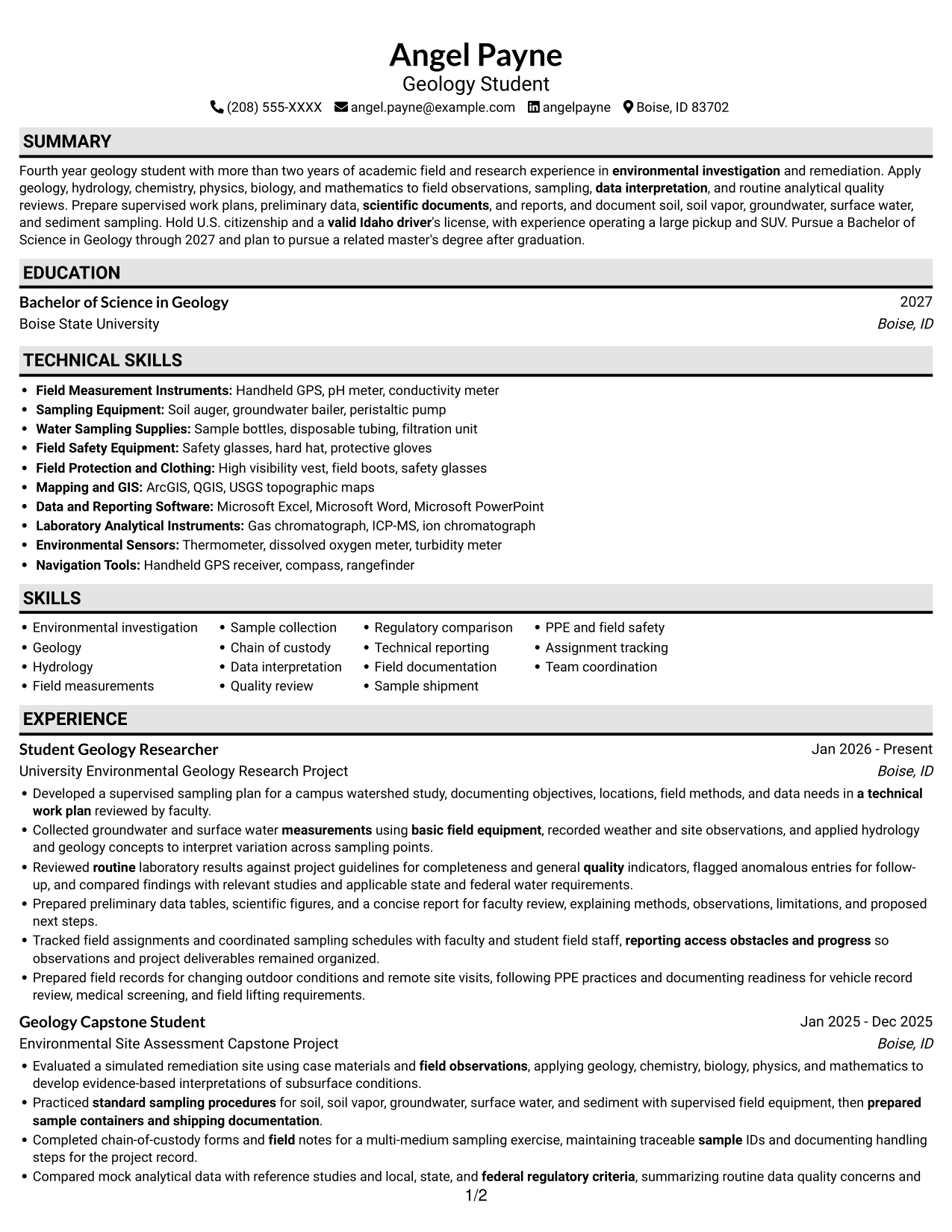 Angel Payne
Geology Student
(208) 555-XXXX angel.payne@example.com angelpayne Boise, ID 83702

SUMMARY

Fourth year geology student with more than two years of academic field and research experience in environmental investigation and remediation. Apply geology, hydrology, chemistry, physics, biology, and mathematics to field observations, sampling, data interpretation, and routine analytical quality reviews. Prepare supervised work plans, preliminary data, scientific documents, and reports, and document soil, soil vapor, groundwater, surface water, and sediment sampling. Hold U.S. citizenship and a valid Idaho driver's license, with experience operating a large pickup and SUV. Pursue a Bachelor of Science in Geology through 2027 and plan to pursue a related master's degree after graduation.

EDUCATION

Bachelor of Science in Geology
2027
Boise State University
Boise, ID

TECHNICAL SKILLS

• Field Measurement Instruments: Handheld GPS, pH meter, conductivity meter
• Sampling Equipment: Soil auger, groundwater bailer, peristaltic pump
• Water Sampling Supplies: Sample bottles, disposable tubing, filtration unit
• Field Safety Equipment: Safety glasses, hard hat, protective gloves
• Field Protection and Clothing: High visibility vest, field boots, safety glasses
• Mapping and GIS: ArcGIS, QGIS, USGS topographic maps
• Data and Reporting Software: Microsoft Excel, Microsoft Word, Microsoft PowerPoint
• Laboratory Analytical Instruments: Gas chromatograph, ICP-MS, ion chromatograph
• Environmental Sensors: Thermometer, dissolved oxygen meter, turbidity meter
• Navigation Tools: Handheld GPS receiver, compass, rangefinder

SKILLS

• Environmental investigation
• Geology
• Hydrology
• Field measurements
• Sample collection
• Chain of custody
• Data interpretation
• Quality review
• Regulatory comparison
• Technical reporting
• Field documentation
• Sample shipment
• PPE and field safety
• Assignment tracking
• Team coordination

EXPERIENCE

Student Geology Researcher
Jan 2026 - Present
University Environmental Geology Research Project
Boise, ID

• Developed a supervised sampling plan for a campus watershed study, documenting objectives, locations, field methods, and data needs in a technical work plan reviewed by faculty.
• Collected groundwater and surface water measurements using basic field equipment, recorded weather and site observations, and applied hydrology and geology concepts to interpret variation across sampling points.
• Reviewed routine laboratory results against project guidelines for completeness and general quality indicators, flagged anomalous entries for follow-up, and compared findings with relevant studies and applicable state and federal water requirements.
• Prepared preliminary data tables, scientific figures, and a concise report for faculty review, explaining methods, observations, limitations, and proposed next steps.
• Tracked field assignments and coordinated sampling schedules with faculty and student field staff, reporting access obstacles and progress so observations and project deliverables remained organized.
• Prepared field records for changing outdoor conditions and remote site visits, following PPE practices and documenting readiness for vehicle record review, medical screening, and field lifting requirements.

Geology Capstone Student
Jan 2025 - Dec 2025
Environmental Site Assessment Capstone Project
Boise, ID

• Evaluated a simulated remediation site using case materials and field observations, applying geology, chemistry, biology, physics, and mathematics to develop evidence-based interpretations of subsurface conditions.
• Practiced standard sampling procedures for soil, soil vapor, groundwater, surface water, and sediment with supervised field equipment, then prepared sample containers and shipping documentation.
• Completed chain-of-custody forms and field notes for a multi-medium sampling exercise, maintaining traceable sample IDs and documenting handling steps for the project record.
• Compared mock analytical data with reference studies and local, state, and federal regulatory criteria, summarizing routine data quality concerns and

1/2